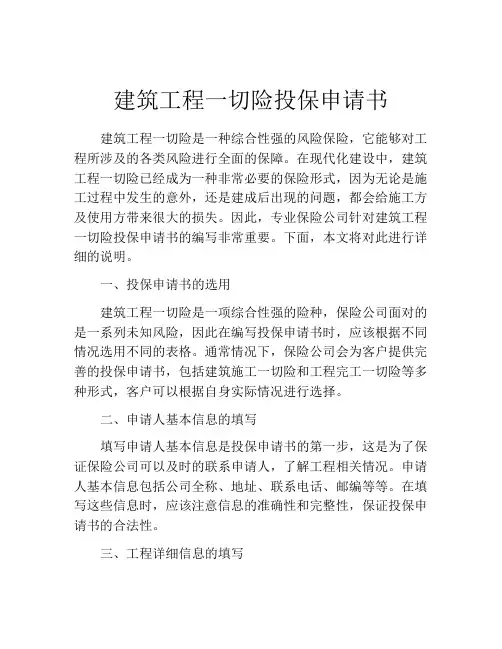 建筑工程一切险投保申请书

建筑工程一切险是一种综合性强的风险保险，它能够对工程所涉及的各类风险进行全面的保障。在现代化建设中，建筑工程一切险已经成为一种非常必要的保险形式，因为无论是施工过程中发生的意外，还是建成后出现的问题，都会给施工方及使用方带来很大的损失。因此，专业保险公司针对建筑工程一切险投保申请书的编写非常重要。下面，本文将对此进行详细的说明。

一、投保申请书的选用

建筑工程一切险是一项综合性强的险种，保险公司面对的是一系列未知风险，因此在编写投保申请书时，应该根据不同情况选用不同的表格。通常情况下，保险公司会为客户提供完善的投保申请书，包括建筑施工一切险和工程完工一切险等多种形式，客户可以根据自身实际情况进行选择。

二、申请人基本信息的填写

填写申请人基本信息是投保申请书的第一步，这是为了保证保险公司可以及时的联系申请人，了解工程相关情况。申请人基本信息包括公司全称、地址、联系电话、邮编等等。在填写这些信息时，应该注意信息的准确性和完整性，保证投保申请书的合法性。

三、工程详细信息的填写